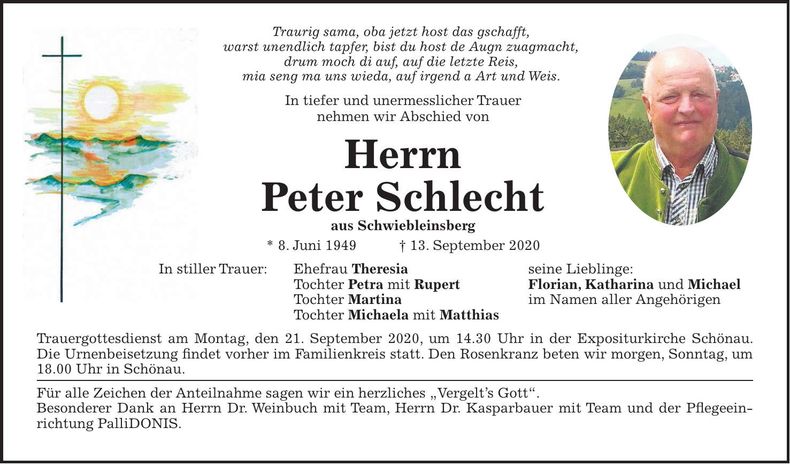 Traurig sama, oba jetzt host das gschafft,
warst unendlich tapfer, bist du host de Augn zuagmacht,
drum moch di auf, auf die letzte Reis,
mia seng ma uns wieda, auf irgend a Art und Weis.

In tiefer und unermesslicher Trauer
nehmen wir Abschied von

Herrn
Peter Schlecht

aus Schwiebleinsberg

* 8. Juni 1949 † 13. September 2020

In stiller Trauer: Ehefrau Theresia
Tochter Petra mit Rupert
Tochter Martina
Tochter Michaela mit Matthias

seine Lieblinge:
Florian, Katharina und Michael
im Namen aller Angehörigen

Trauergottesdienst am Montag, den 21. September 2020, um 14.30 Uhr in der Expositurkirche Schönau. Die Urnenbeisetzung findet vorher im Familienkreis statt. Den Rosenkranz beten wir morgen, Sonntag, um 18.00 Uhr in Schönau.

Für alle Zeichen der Anteilnahme sagen wir ein herzliches „Vergelt's Gott".
Besonderer Dank an Herrn Dr. Weinbuch mit Team, Herrn Dr. Kasparbauer mit Team und der Pflegeeinrichtung PalliDONIS.